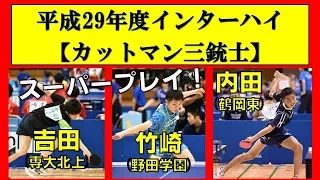 平成29年度インターハイ
【カットマン三銃士】

スーパープレイ！

吉田
(専大北上)

竹崎
(野田学園)

内田
(鶴岡東)